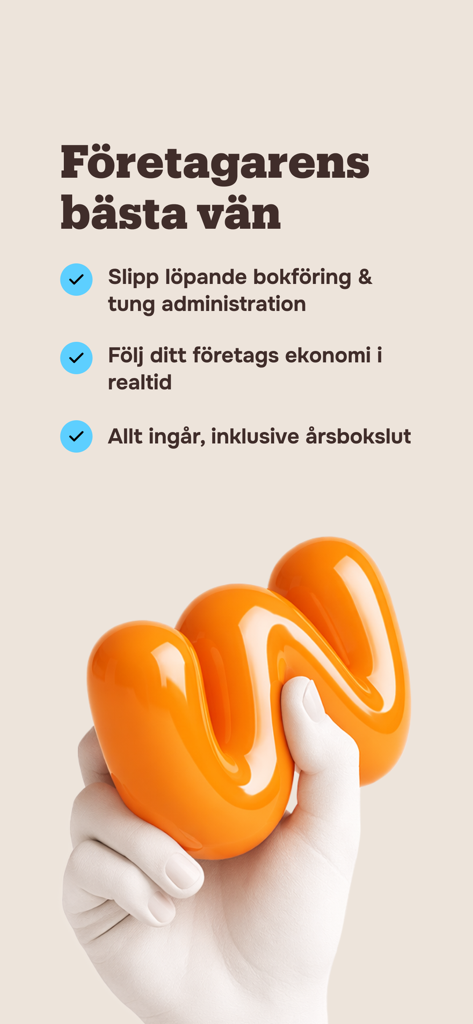 Företagarens bästa vän

Slipp löpande bokföring & tung administration

Följ ditt företags ekonomi i realtid

Allt ingår, inklusive årsbokslut